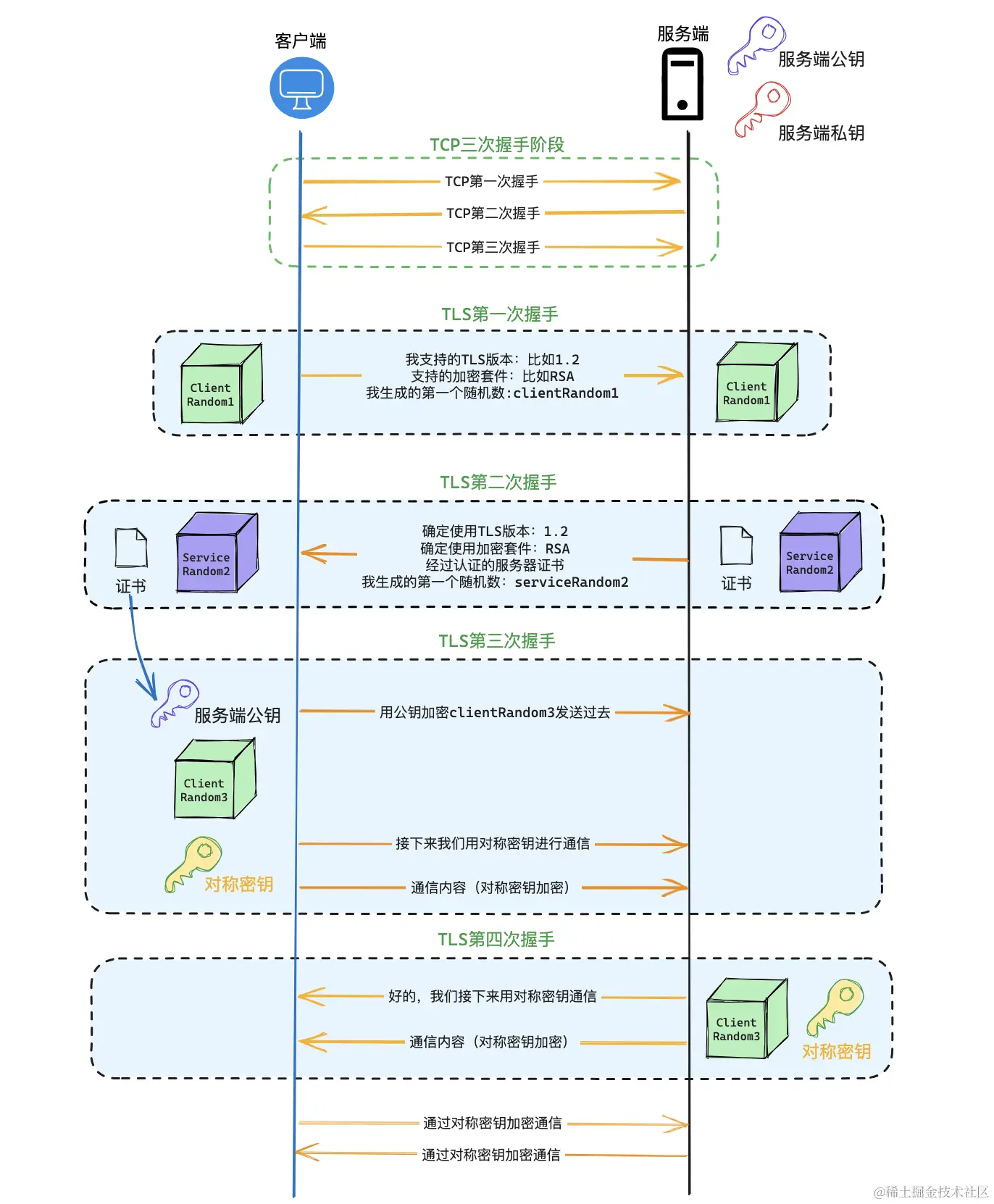 客户端

服务端

服务端公钥

服务端私钥

TCP三次握手阶段

TCP第一次握手

TCP第二次握手

TCP第三次握手

TLS第一次握手

Client Random1

我支持的TLS版本：比如1.2
支持的加密套件：比如RSA
我生成的第一个随机数:clientRandom1

Client Random1

TLS第二次握手

证书

Service Random2

确定使用TLS版本：1.2
确定使用加密套件：RSA
经过认证的服务器证书
我生成的第一个随机数：serviceRandom2

证书

Service Random2

TLS第三次握手

服务端公钥

用公钥加密clientRandom3发送过去

Client Random3

接下来我们用对称密钥进行通信

对称密钥

通信内容（对称密钥加密）

TLS第四次握手

好的，我们接下来用对称密钥通信

通信内容（对称密钥加密）

Client Random3

对称密钥

通过对称密钥加密通信

通过对称密钥加密通信

@稀土掘金技术社区